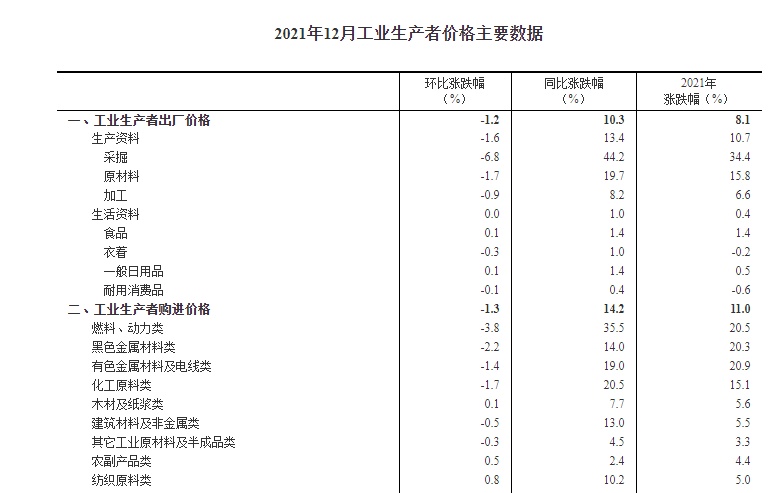 2021年12月工业生产者价格主要数据

| | 环比涨跌幅（%） | 同比涨跌幅（%） | 2021年涨跌幅（%） |
|---|---|---|---|
| 一、工业生产者出厂价格 | -1.2 | 10.3 | 8.1 |
| 生产资料 | -1.6 | 13.4 | 10.7 |
| 采掘 | -6.8 | 44.2 | 34.4 |
| 原材料 | -1.7 | 19.7 | 15.8 |
| 加工 | -0.9 | 8.2 | 6.6 |
| 生活资料 | 0.0 | 1.0 | 0.4 |
| 食品 | 0.1 | 1.4 | 1.4 |
| 衣着 | -0.3 | 1.0 | -0.2 |
| 一般日用品 | 0.1 | 1.4 | 0.5 |
| 耐用消费品 | -0.1 | 0.4 | -0.6 |
| 二、工业生产者购进价格 | -1.3 | 14.2 | 11.0 |
| 燃料、动力类 | -3.8 | 35.5 | 20.5 |
| 黑色金属材料类 | -2.2 | 14.0 | 20.3 |
| 有色金属材料及电线类 | -1.4 | 19.0 | 20.9 |
| 化工原料类 | -1.7 | 20.5 | 15.1 |
| 木材及纸浆类 | 0.1 | 7.7 | 5.6 |
| 建筑材料及非金属类 | -0.5 | 13.0 | 5.5 |
| 其它工业原材料及半成品类 | -0.3 | 4.5 | 3.3 |
| 农副产品类 | 0.5 | 2.4 | 4.4 |
| 纺织原料类 | 0.8 | 10.2 | 5.0 |